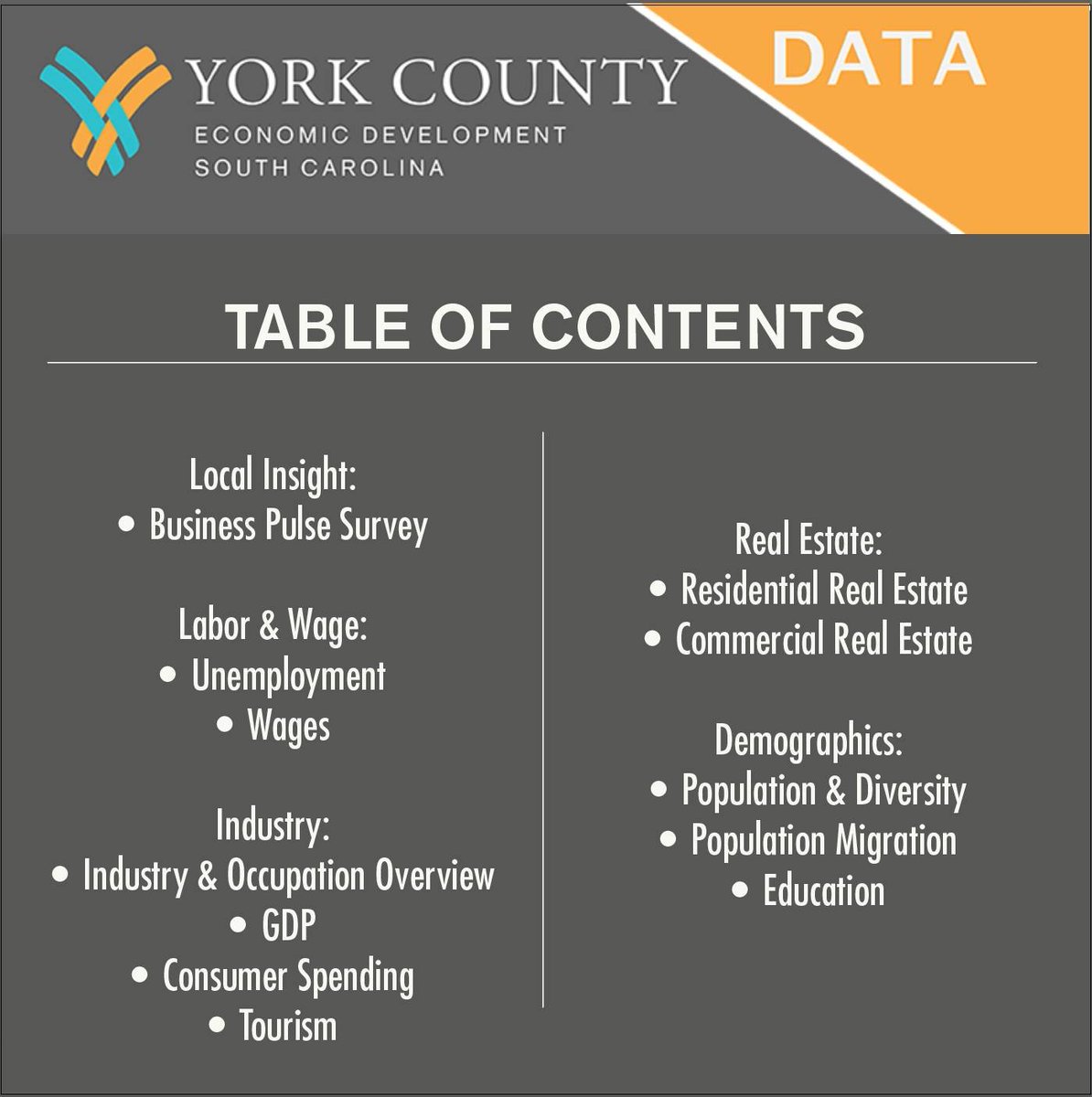 YORK COUNTY
ECONOMIC DEVELOPMENT
SOUTH CAROLINA

DATA

TABLE OF CONTENTS

Local Insight:
• Business Pulse Survey

Labor & Wage:
• Unemployment
• Wages

Industry:
• Industry & Occupation Overview
• GDP
• Consumer Spending
• Tourism

Real Estate:
• Residential Real Estate
• Commercial Real Estate

Demographics:
• Population & Diversity
• Population Migration
• Education